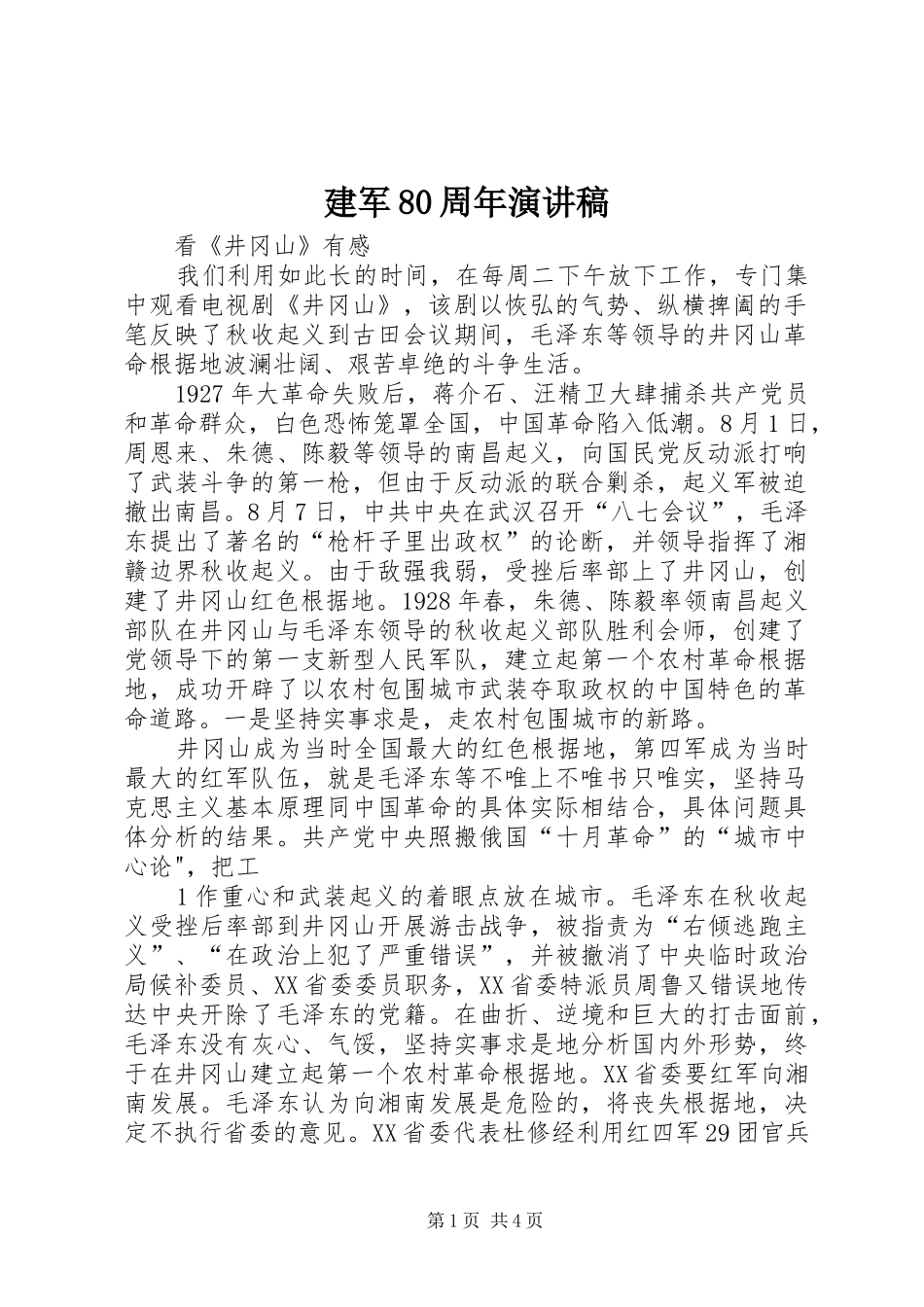 建军80周年演讲稿

看《井冈山》有感

我们利用如此长的时间，在每周二下午放下工作，专门集中观看电视剧《井冈山》，该剧以恢弘的气势、纵横捭阖的手笔反映了秋收起义到古田会议期间，毛泽东等领导的井冈山革命根据地波澜壮阔、艰苦卓绝的斗争生活。

1927年大革命失败后，蒋介石、汪精卫大肆捕杀共产党员和革命群众，白色恐怖笼罩全国，中国革命陷入低潮。8月1日，周恩来、朱德、陈毅等领导的南昌起义，向国民党反动派打响了武装斗争的第一枪，但由于反动派的联合剿杀，起义军被迫撤出南昌。8月7日，中共中央在武汉召开“八七会议”，毛泽东提出了著名的“枪杆子里出政权”的论断，并领导指挥了湘赣边界秋收起义。由于敌强我弱，受挫后率部上了井冈山，创建了井冈山红色根据地。1928年春，朱德、陈毅率领南昌起义部队在井冈山与毛泽东领导的秋收起义部队胜利会师，创建了党领导下的第一支新型人民军队，建立起第一个农村革命根据地，成功开辟了以农村包围城市武装夺取政权的中国特色的革命道路。一是坚持实事求是，走农村包围城市的新路。

井冈山成为当时全国最大的红色根据地，第四军成为当时最大的红军队伍，就是毛泽东等不唯上不唯书只唯实，坚持马克思主义基本原理同中国革命的具体实际相结合，具体问题具体分析的结果。共产党中央照搬俄国“十月革命”的“城市中心论",把工

1作重心和武装起义的着眼点放在城市。毛泽东在秋收起义受挫后率部到井冈山开展游击战争，被指责为“右倾逃跑主义”、“在政治上犯了严重错误”，并被撤消了中央临时政治局候补委员、XX省委委员职务，XX省委特派员周鲁又错误地传达中央开除了毛泽东的党籍。在曲折、逆境和巨大的打击面前，毛泽东没有灰心、气馁，坚持实事求是地分析国内外形势，终于在井冈山建立起第一个农村革命根据地。XX省委要红军向湘南发展。毛泽东认为向湘南发展是危险的，将丧失根据地，决定不执行省委的意见。XX省委代表杜修经利用红四军29团官兵

第1页 共4页